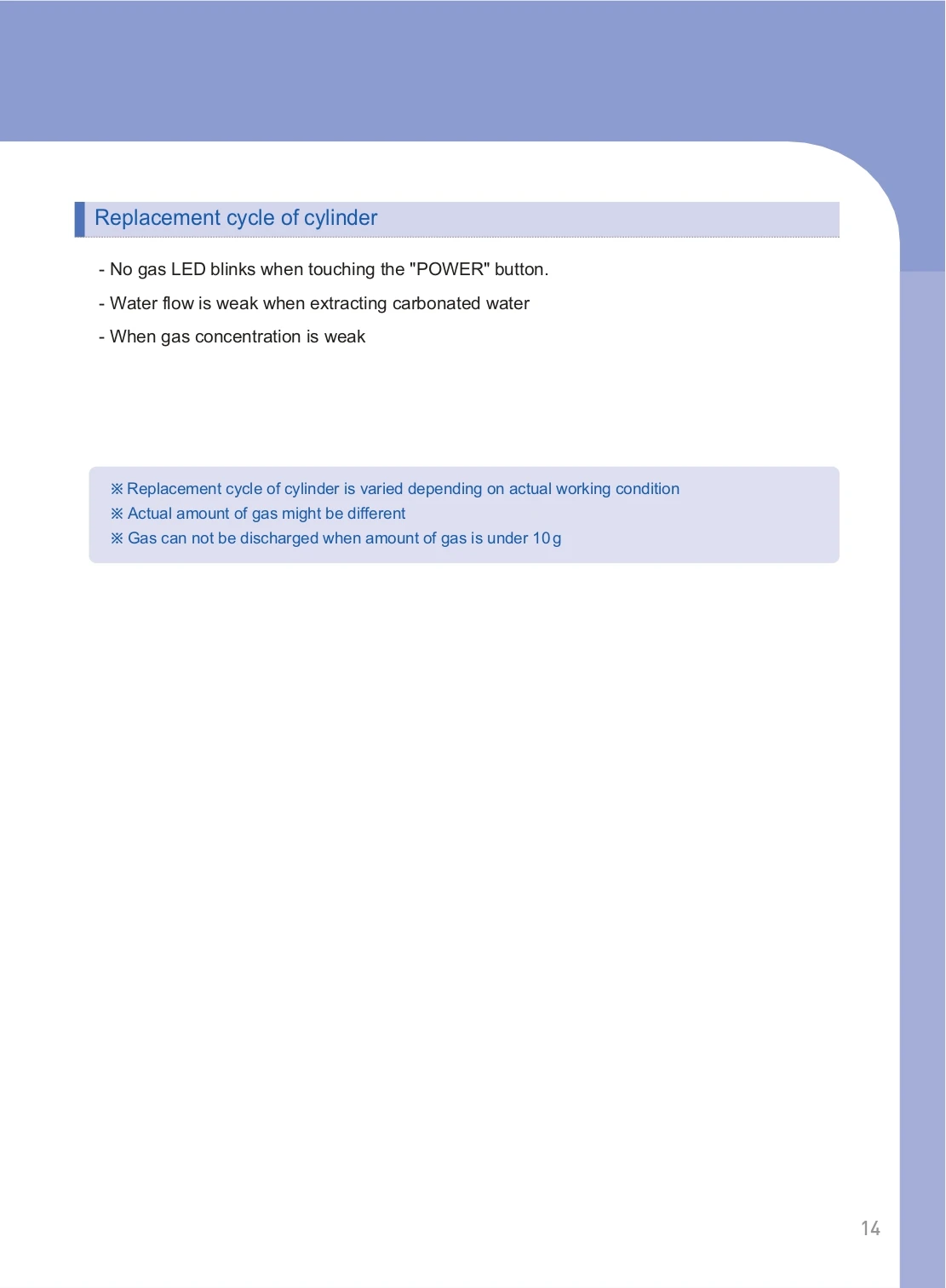 Replacement cycle of cylinder

- No gas LED blinks when touching the "POWER" button.

- Water flow is weak when extracting carbonated water

- When gas concentration is weak

※ Replacement cycle of cylinder is varied depending on actual working condition
※ Actual amount of gas might be different
※ Gas can not be discharged when amount of gas is under 10g

14